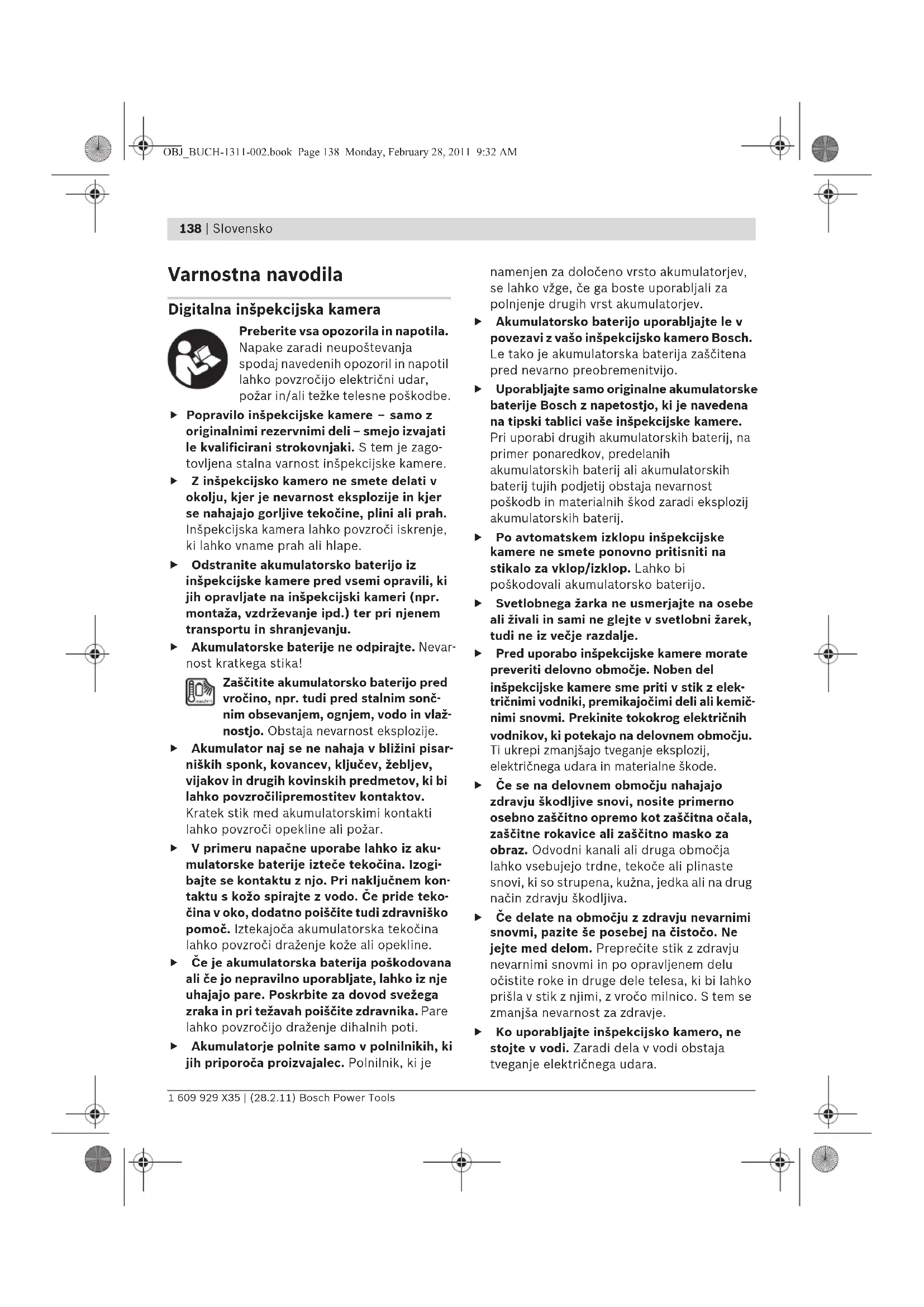 OBJ_BUCH-1311-002.book Page 138 Monday, February 28, 2011 9:32 AM

138 | Slovensko

Varnostna navodila

Digitalna inšpekcijska kamera

Preberite vsa opozorila in napotila. Napake zaradi neupoštevanja spodaj navedenih opozoril in napotil lahko povzročijo električni udar, požar in/ali težke telesne poškodbe.

▶ Popravilo inšpekcijske kamere – samo z originalnimi rezervnimi deli – smejo izvajati le kvalificirani strokovnjaki. S tem je zagotovljena stalna varnost inšpekcijske kamere.

▶ Z inšpekcijsko kamero ne smete delati v okolju, kjer je nevarnost eksplozije in kjer se nahajajo gorljive tekočine, plini ali prah. Inšpekcijska kamera lahko povzroči iskrenje, ki lahko vname prah ali hlape.

▶ Odstranite akumulatorsko baterijo iz inšpekcijske kamere pred vsemi opravili, ki jih opravljate na inšpekcijski kameri (npr. montaža, vzdrževanje ipd.) ter pri njenem transportu in shranjevanju.

▶ Akumulatorske baterije ne odpirajte. Nevarnost kratkega stika!

Zaščitite akumulatorsko baterijo pred vročino, npr. tudi pred stalnim sončnim obsevanjem, ognjem, vodo in vlažnostjo. Obstaja nevarnost eksplozije.

▶ Akumulator naj se ne nahaja v bližini pisarniških sponk, kovancev, ključev, žebljev, vijakov in drugih kovinskih predmetov, ki bi lahko povzročilipremostitev kontaktov. Kratek stik med akumulatorskimi kontakti lahko povzroči opekline ali požar.

▶ V primeru napačne uporabe lahko iz akumulatorske baterije izteče tekočina. Izogibajte se kontaktu z njo. Pri naključnem kontaktu s kožo spirajte z vodo. Če pride tekočina v oko, dodatno poiščite tudi zdravniško pomoč. Iztekajoča akumulatorska tekočina lahko povzroči draženje kože ali opekline.

▶ Če je akumulatorska baterija poškodovana ali če jo nepravilno uporabljate, lahko iz nje uhajajo pare. Poskrbite za dovod svežega zraka in pri težavah poiščite zdravnika. Pare lahko povzročijo draženje dihalnih poti.

▶ Akumulatorje polnite samo v polnilnikih, ki jih priporoča proizvajalec. Polnilnik, ki je namenjen za določeno vrsto akumulatorjev, se lahko vžge, če ga boste uporabljali za polnjenje drugih vrst akumulatorjev.

▶ Akumulatorsko baterijo uporabljajte le v povezavi z vašo inšpekcijsko kamero Bosch. Le tako je akumulatorska baterija zaščitena pred nevarno preobremenitvijo.

▶ Uporabljajte samo originalne akumulatorske baterije Bosch z napetostjo, ki je navedena na tipski tablici vaše inšpekcijske kamere. Pri uporabi drugih akumulatorskih baterij, na primer ponaredkov, predelanih akumulatorskih baterij ali akumulatorskih baterij tujih podjetij obstaja nevarnost poškodb in materialnih škod zaradi eksplozij akumulatorskih baterij.

▶ Po avtomatskem izklopu inšpekcijske kamere ne smete ponovno pritisniti na stikalo za vklop/izklop. Lahko bi poškodovali akumulatorsko baterijo.

▶ Svetlobnega žarka ne usmerjajte na osebe ali živali in sami ne glejte v svetlobni žarek, tudi ne iz večje razdalje.

▶ Pred uporabo inšpekcijske kamere morate preveriti delovno območje. Noben del inšpekcijske kamere sme priti v stik z električnimi vodniki, premikajočimi deli ali kemičnimi snovmi. Prekinite tokokrog električnih vodnikov, ki potekajo na delovnem območju. Ti ukrepi zmanjšajo tveganje eksplozij, električnega udara in materialne škode.

▶ Če se na delovnem območju nahajajo zdravju škodljive snovi, nosite primerno osebno zaščitno opremo kot zaščitna očala, zaščitne rokavice ali zaščitno masko za obraz. Odvodni kanali ali druga območja lahko vsebujejo trdne, tekoče ali plinaste snovi, ki so strupena, kužna, jedka ali na drug način zdravju škodljiva.

▶ Če delate na območju z zdravju nevarnimi snovmi, pazite še posebej na čistočo. Ne jejte med delom. Preprečite stik z zdravju nevarnimi snovmi in po opravljenem delu očistite roke in druge dele telesa, ki bi lahko prišla v stik z njimi, z vročo milnico. S tem se zmanjša nevarnost za zdravje.

▶ Ko uporabljajte inšpekcijsko kamero, ne stojte v vodi. Zaradi dela v vodi obstaja tveganje električnega udara.

1 609 929 X35 | (28.2.11) Bosch Power Tools